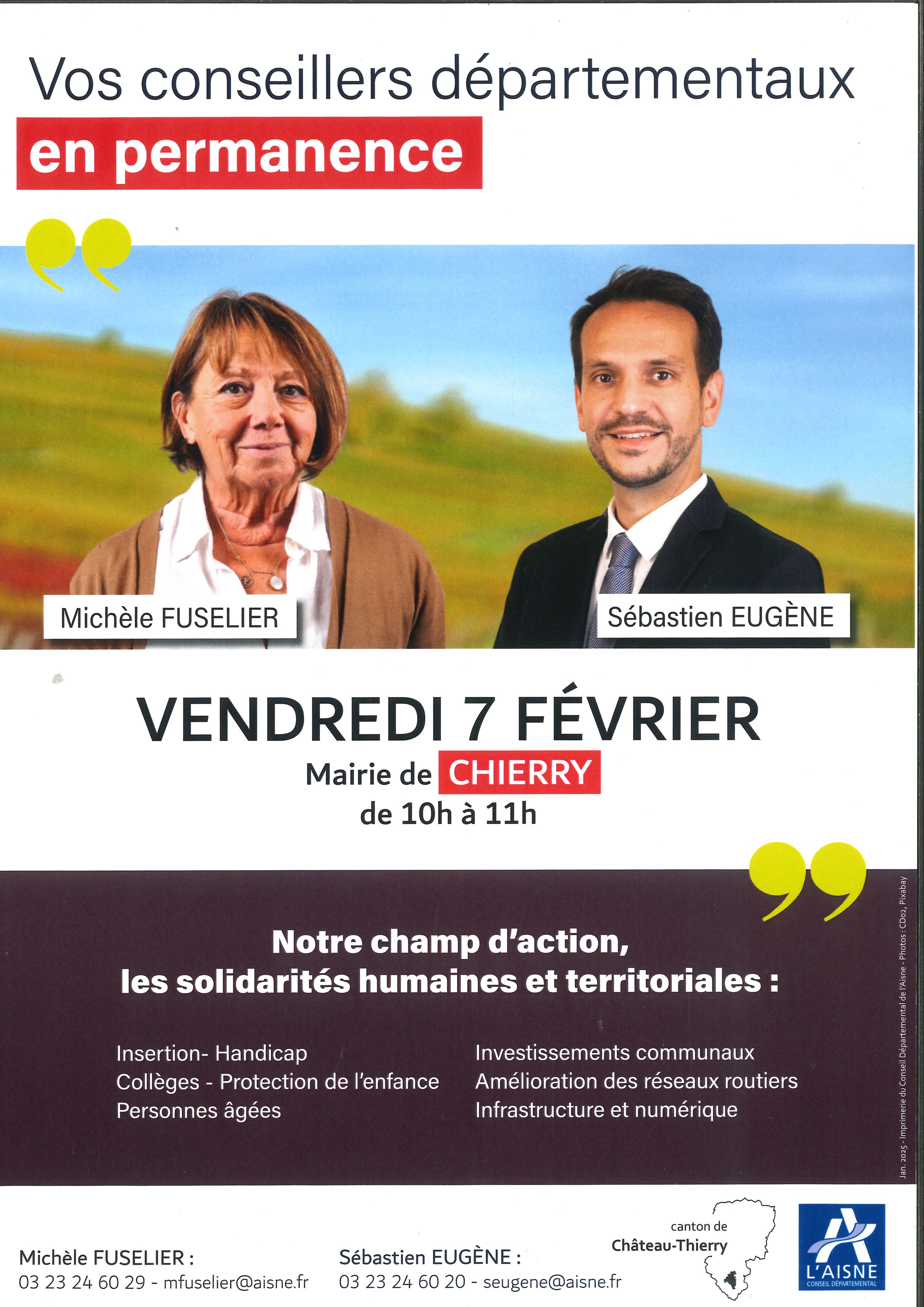 Vos conseillers départementaux
en permanence

Michèle FUSELIER
Sébastien EUGÈNE

VENDREDI 7 FÉVRIER
Mairie de CHIERRY
de 10h à 11h

Notre champ d'action, les solidarités humaines et territoriales :

Insertion- Handicap
Collèges - Protection de l'enfance
Personnes âgées

Investissements communaux
Amélioration des réseaux routiers
Infrastructure et numérique

Jan. 2025 - Imprimerie du Conseil Départemental de l'Aisne - Photos : CD02, Pixabay

Michèle FUSELIER :
03 23 24 60 29 - mfuselier@aisne.fr

Sébastien EUGÈNE :
03 23 24 60 20 - seugene@aisne.fr

canton de
Château-Thierry

L'AISNE
CONSEIL DÉPARTEMENTAL